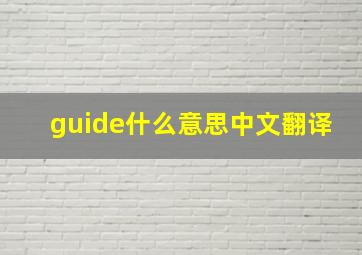 guide什么意思中文翻译